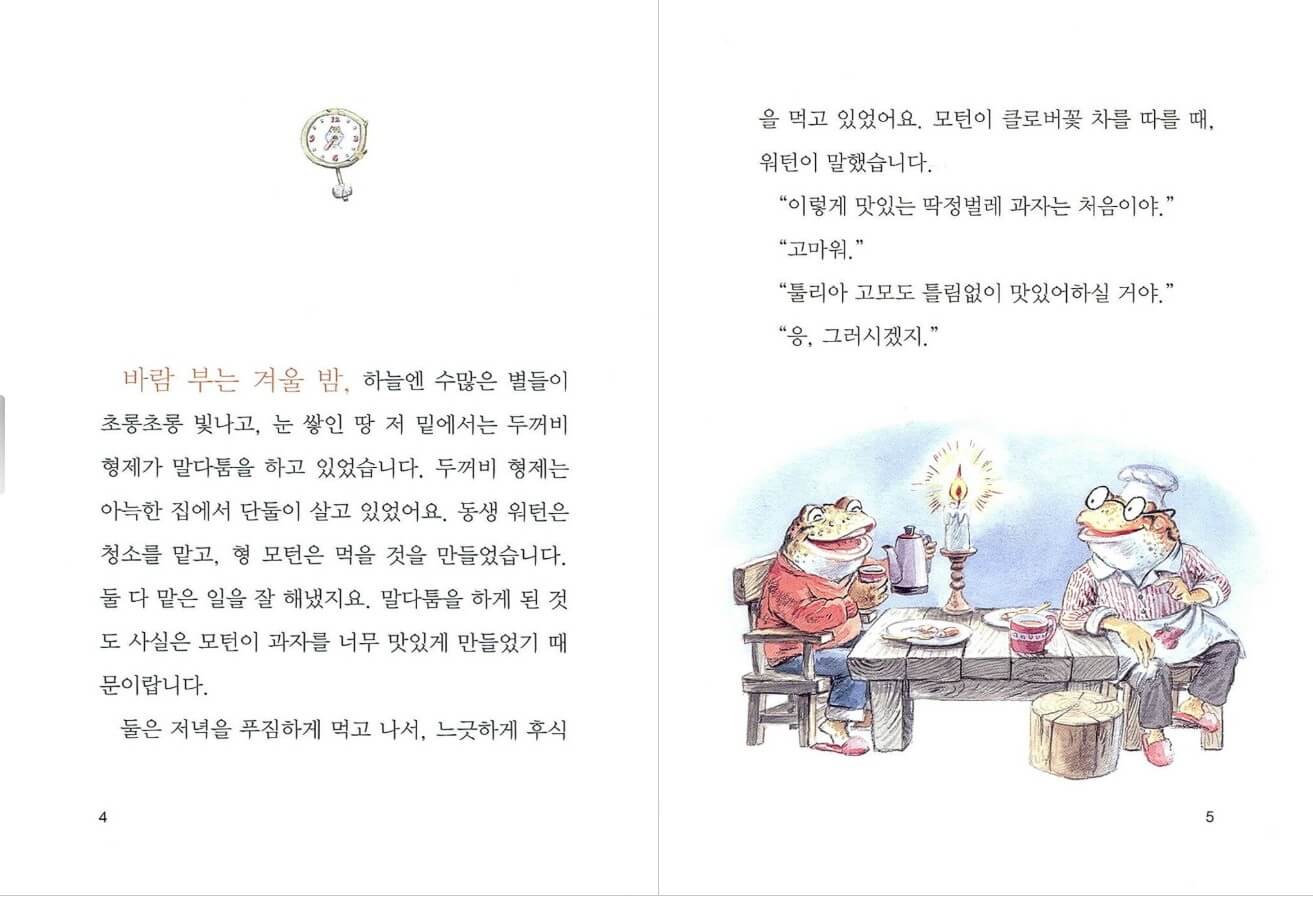 바람 부는 겨울 밤, 하늘엔 수많은 별들이 초롱초롱 빛나고, 눈 쌓인 땅 저 밑에서는 두꺼비 형제가 말다툼을 하고 있었습니다. 두꺼비 형제는 아늑한 집에서 단둘이 살고 있었어요. 동생 워턴은 청소를 맡고, 형 모턴은 먹을 것을 만들었습니다. 둘 다 맡은 일을 잘 해냈지요. 말다툼을 하게 된 것도 사실은 모턴이 과자를 너무 맛있게 만들었기 때문이랍니다.

둘은 저녁을 푸짐하게 먹고 나서, 느긋하게 후식

4

을 먹고 있었어요. 모턴이 클로버꽃 차를 따를 때, 워턴이 말했습니다.

"이렇게 맛있는 딱정벌레 과자는 처음이야."

"고마워."

"툴리아 고모도 틀림없이 맛있어하실 거야."

"응, 그러시겠지."

5